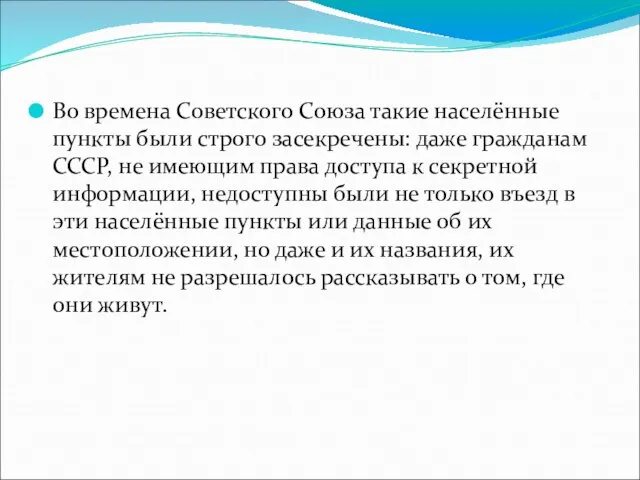 Во времена Советского Союза такие населённые пункты были строго засекречены: даже гражданам СССР, не имеющим права доступа к секретной информации, недоступны были не только въезд в эти населённые пункты или данные об их местоположении, но даже и их названия, их жителям не разрешалось рассказывать о том, где они живут.